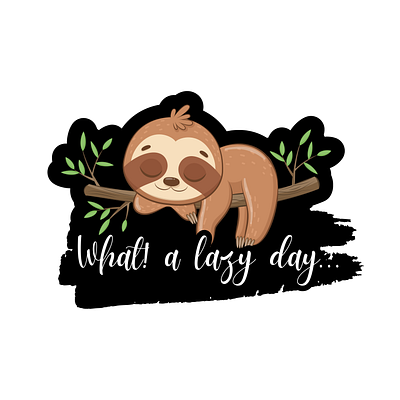 What! a lazy day...